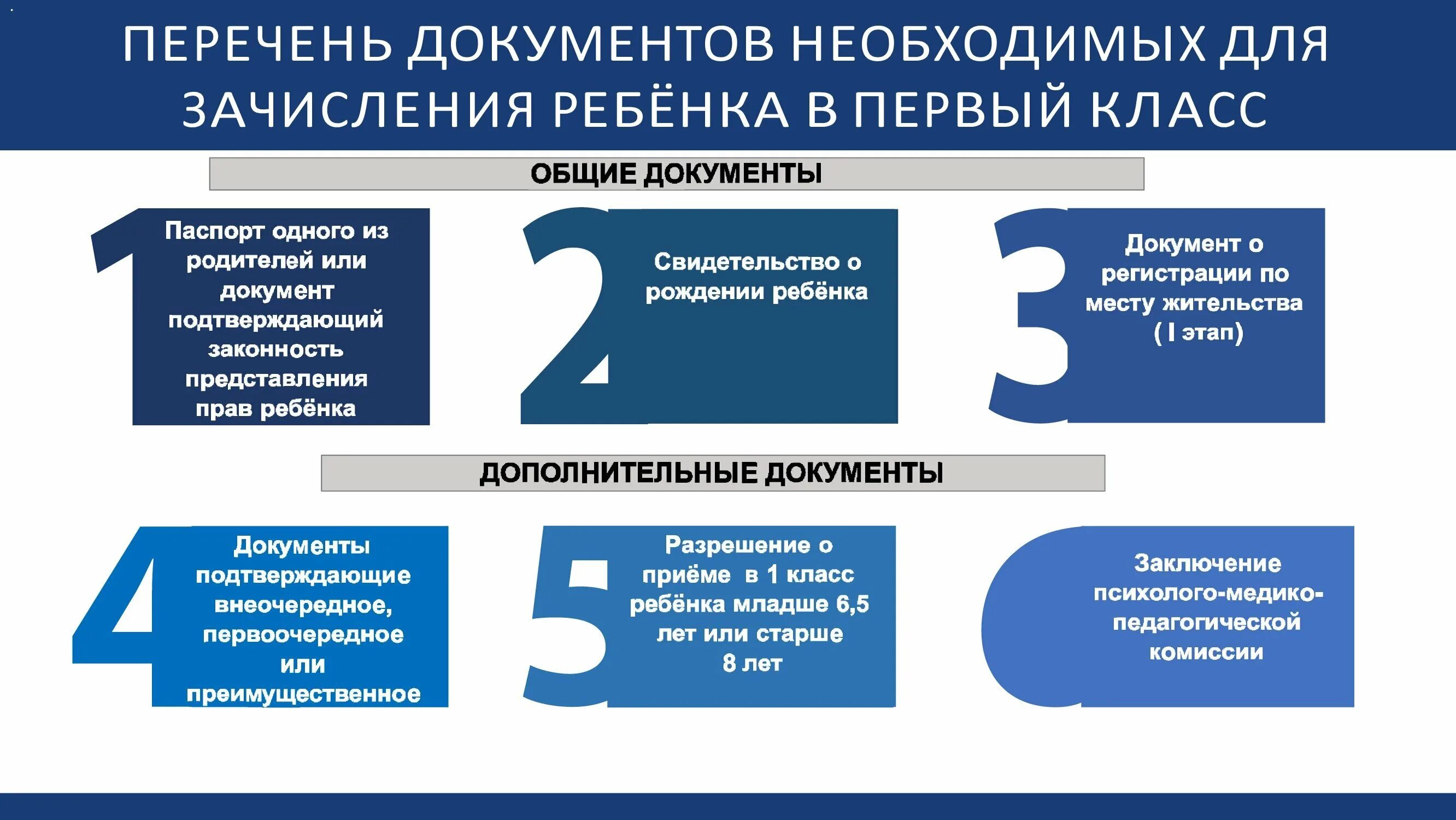 ПЕРЕЧЕНЬ ДОКУМЕНТОВ НЕОБХОДИМЫХ ДЛЯ ЗАЧИСЛЕНИЯ РЕБЁНКА В ПЕРВЫЙ КЛАСС

ОБЩИЕ ДОКУМЕНТЫ

1 Паспорт одного из родителей или документ подтверждающий законность представления прав ребёнка

2 Свидетельство о рождении ребёнка

3 Документ о регистрации по месту жительства ( I этап)

ДОПОЛНИТЕЛЬНЫЕ ДОКУМЕНТЫ

4 Документы подтверждающие внеочередное, первоочередное или преимущественное

5 Разрешение о приёме в 1 класс ребёнка младше 6,5 лет или старше 8 лет

6 Заключение психолого-медико-педагогической комиссии